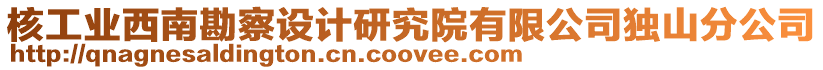 核工业西南勘察设计研究院有限公司独山分公司
http://qnagnesaldington.cn.coovee.com